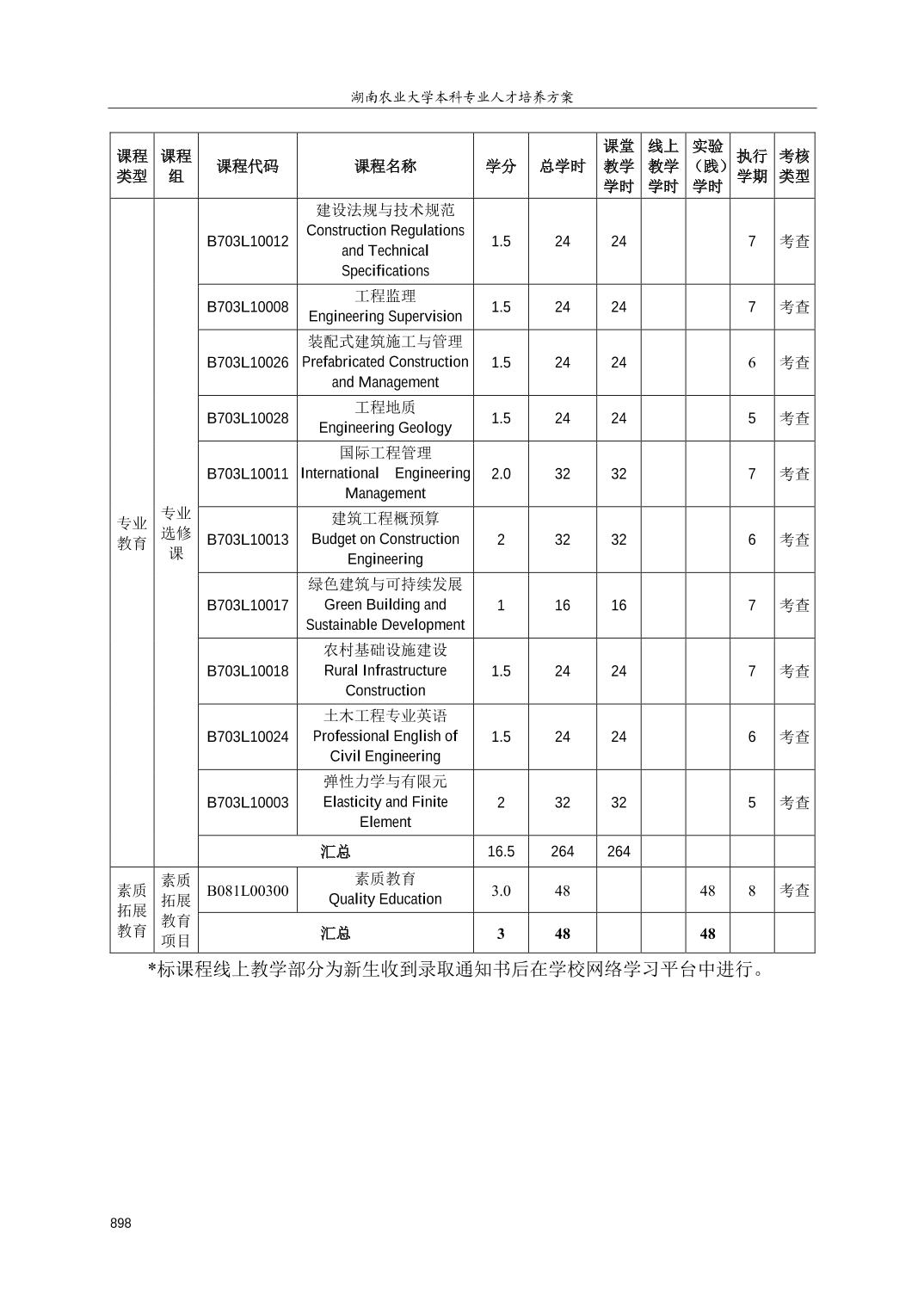 湖南农业大学本科专业人才培养方案

| 课程类型 | 课程组 | 课程代码 | 课程名称 | 学分 | 总学时 | 课堂教学学时 | 线上教学学时 | 实验（践）学时 | 执行学期 | 考核类型 |
|---|---|---|---|---|---|---|---|---|---|---|
| 专业教育 | 专业选修课 | B703L10012 | 建设法规与技术规范 Construction Regulations and Technical Specifications | 1.5 | 24 | 24 | | | 7 | 考查 |
| | | B703L10008 | 工程监理 Engineering Supervision | 1.5 | 24 | 24 | | | 7 | 考查 |
| | | B703L10026 | 装配式建筑施工与管理 Prefabricated Construction and Management | 1.5 | 24 | 24 | | | 6 | 考查 |
| | | B703L10028 | 工程地质 Engineering Geology | 1.5 | 24 | 24 | | | 5 | 考查 |
| | | B703L10011 | 国际工程管理 International Engineering Management | 2.0 | 32 | 32 | | | 7 | 考查 |
| | | B703L10013 | 建筑工程概预算 Budget on Construction Engineering | 2 | 32 | 32 | | | 6 | 考查 |
| | | B703L10017 | 绿色建筑与可持续发展 Green Building and Sustainable Development | 1 | 16 | 16 | | | 7 | 考查 |
| | | B703L10018 | 农村基础设施建设 Rural Infrastructure Construction | 1.5 | 24 | 24 | | | 7 | 考查 |
| | | B703L10024 | 土木工程专业英语 Professional English of Civil Engineering | 1.5 | 24 | 24 | | | 6 | 考查 |
| | | B703L10003 | 弹性力学与有限元 Elasticity and Finite Element | 2 | 32 | 32 | | | 5 | 考查 |
| | | 汇总 | | 16.5 | 264 | 264 | | | | |
| 素质拓展教育 | 素质拓展教育项目 | B081L00300 | 素质教育 Quality Education | 3.0 | 48 | | | 48 | 8 | 考查 |
| | | 汇总 | | 3 | 48 | | | 48 | | |

*标课程线上教学部分为新生收到录取通知书后在学校网络学习平台中进行。

898